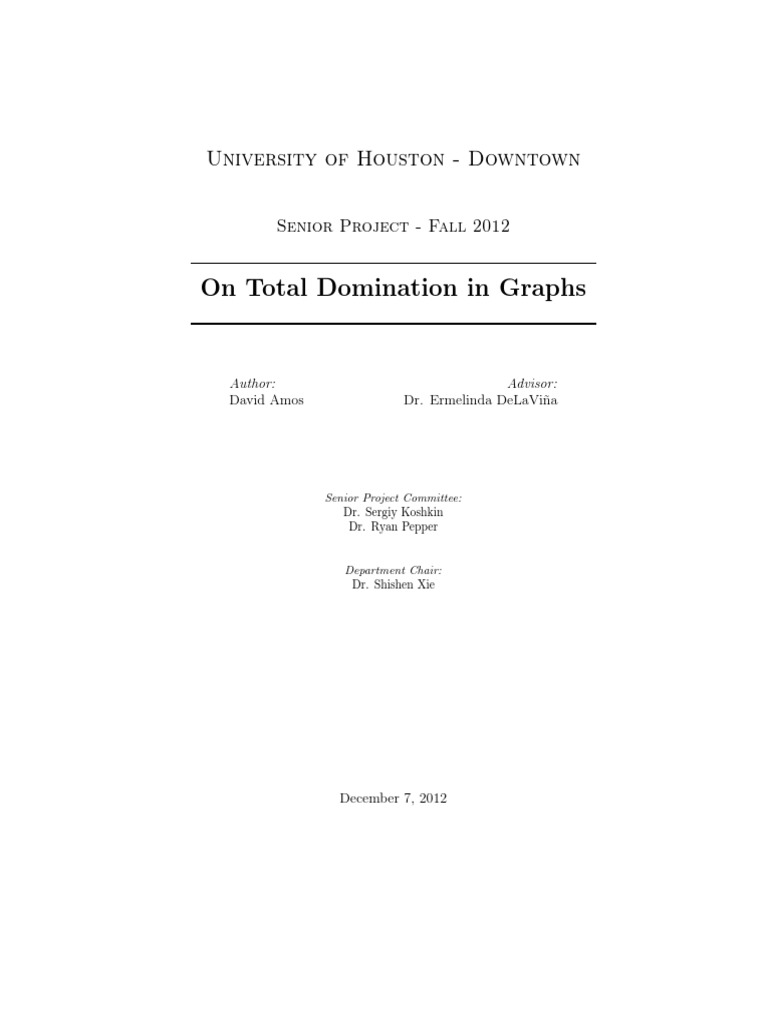 University of Houston - Downtown

Senior Project - Fall 2012

On Total Domination in Graphs

Author:
David Amos

Advisor:
Dr. Ermelinda DeLaViña

Senior Project Committee:
Dr. Sergiy Koshkin
Dr. Ryan Pepper

Department Chair:
Dr. Shishen Xie

December 7, 2012